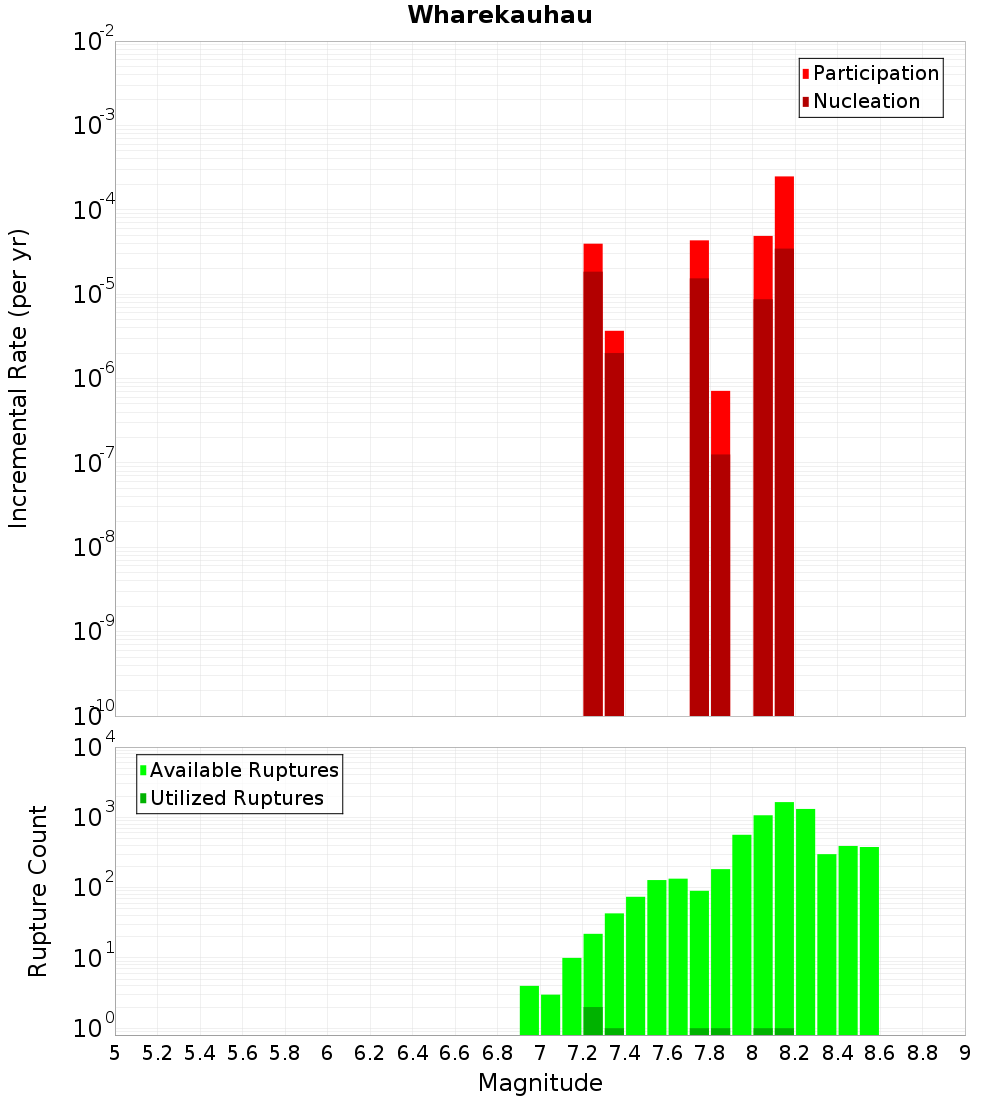 Wharekauhau

Participation
Nucleation

Incremental Rate (per yr)

$10^{-2}$
$10^{-3}$
$10^{-4}$
$10^{-5}$
$10^{-6}$
$10^{-7}$
$10^{-8}$
$10^{-9}$
$10^{-10}$

Available Ruptures
Utilized Ruptures

Rupture Count

$10^{4}$
$10^{3}$
$10^{2}$
$10^{1}$
$10^{0}$

5 5.2 5.4 5.6 5.8 6 6.2 6.4 6.6 6.8 7 7.2 7.4 7.6 7.8 8 8.2 8.4 8.6 8.8 9

Magnitude